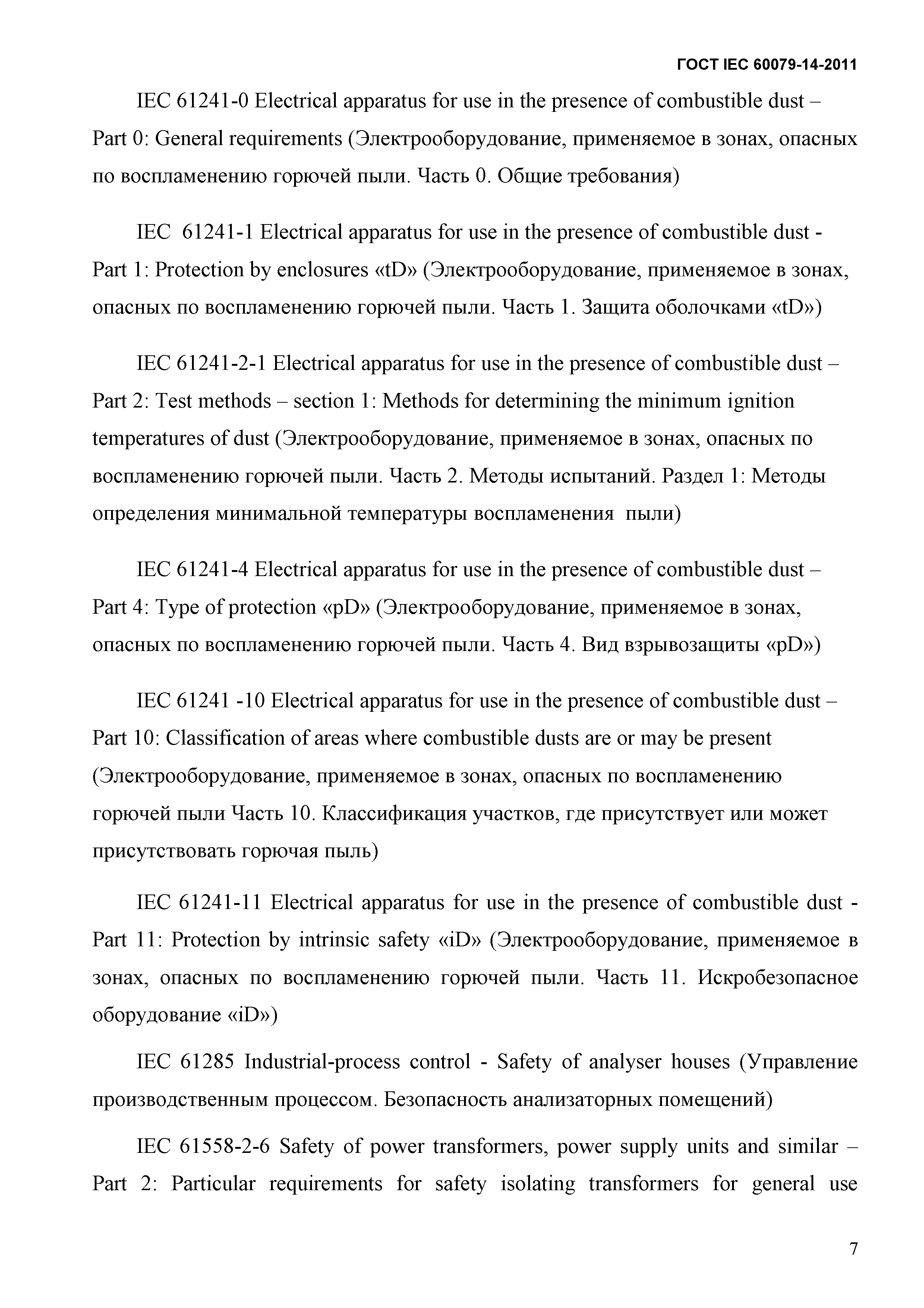 ГОСТ IEC 60079-14-2011

IEC 61241-0 Electrical apparatus for use in the presence of combustible dust – Part 0: General requirements (Электрооборудование, применяемое в зонах, опасных по воспламенению горючей пыли. Часть 0. Общие требования)

IEC 61241-1 Electrical apparatus for use in the presence of combustible dust - Part 1: Protection by enclosures «tD» (Электрооборудование, применяемое в зонах, опасных по воспламенению горючей пыли. Часть 1. Защита оболочками «tD»)

IEC 61241-2-1 Electrical apparatus for use in the presence of combustible dust – Part 2: Test methods – section 1: Methods for determining the minimum ignition temperatures of dust (Электрооборудование, применяемое в зонах, опасных по воспламенению горючей пыли. Часть 2. Методы испытаний. Раздел 1: Методы определения минимальной температуры воспламенения пыли)

IEC 61241-4 Electrical apparatus for use in the presence of combustible dust – Part 4: Type of protection «pD» (Электрооборудование, применяемое в зонах, опасных по воспламенению горючей пыли. Часть 4. Вид взрывозащиты «pD»)

IEC 61241 -10 Electrical apparatus for use in the presence of combustible dust – Part 10: Classification of areas where combustible dusts are or may be present (Электрооборудование, применяемое в зонах, опасных по воспламенению горючей пыли Часть 10. Классификация участков, где присутствует или может присутствовать горючая пыль)

IEC 61241-11 Electrical apparatus for use in the presence of combustible dust - Part 11: Protection by intrinsic safety «iD» (Электрооборудование, применяемое в зонах, опасных по воспламенению горючей пыли. Часть 11. Искробезопасное оборудование «iD»)

IEC 61285 Industrial-process control - Safety of analyser houses (Управление производственным процессом. Безопасность анализаторных помещений)

IEC 61558-2-6 Safety of power transformers, power supply units and similar – Part 2: Particular requirements for safety isolating transformers for general use

7